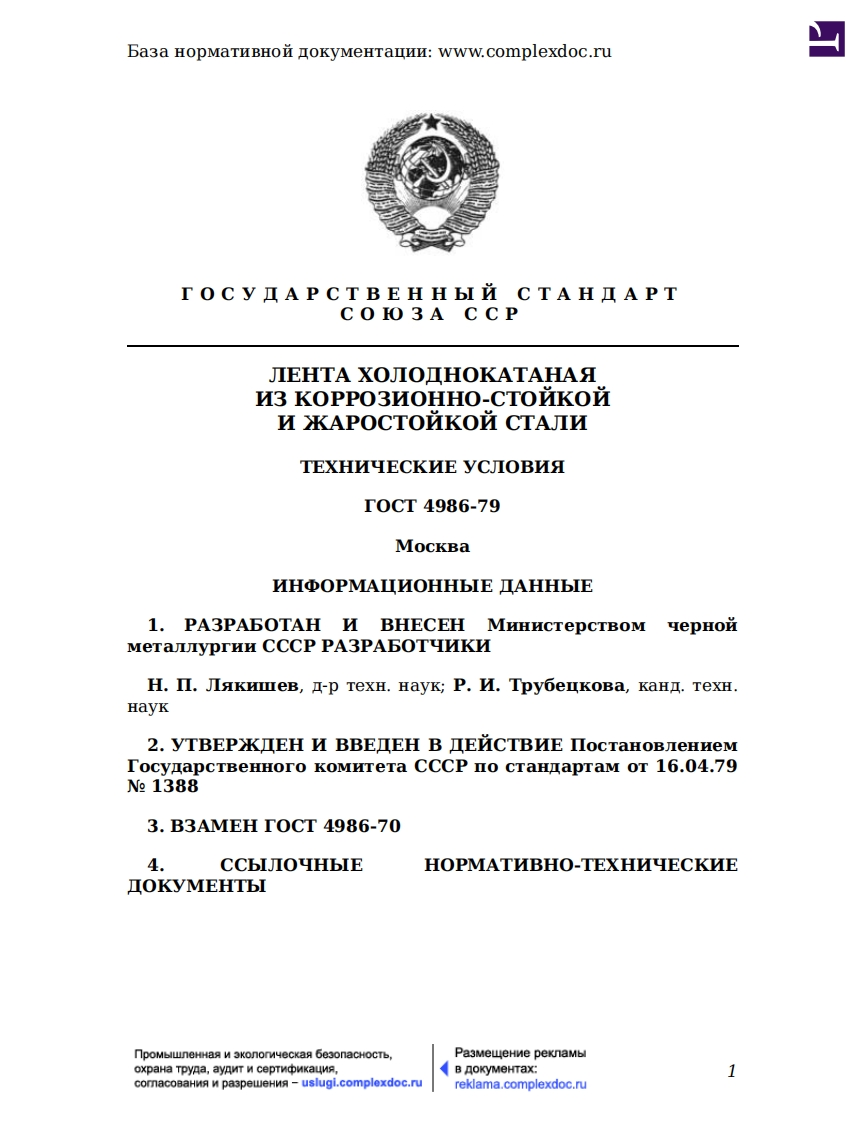 База нормативной документации: www.complexdoc.ru

ГОСУДАРСТВЕННЫЙ СТАНДАРТ
СОЮЗА ССР

ЛЕНТА ХОЛОДНОКАТАНАЯ
ИЗ КОРРОЗИОННО-СТОЙКОЙ
И ЖАРОСТОЙКОЙ СТАЛИ

ТЕХНИЧЕСКИЕ УСЛОВИЯ

ГОСТ 4986-79

Москва

ИНФОРМАЦИОННЫЕ ДАННЫЕ

1. РАЗРАБОТАН И ВНЕСЕН Министерством черной металлургии СССР РАЗРАБОТЧИКИ

Н. П. Лякишев, д-р техн. наук; Р. И. Трубецкова, канд. техн. наук

2. УТВЕРЖДЕН И ВВЕДЕН В ДЕЙСТВИЕ Постановлением Государственного комитета СССР по стандартам от 16.04.79 № 1388

3. ВЗАМЕН ГОСТ 4986-70

4. ССЫЛОЧНЫЕ НОРМАТИВНО-ТЕХНИЧЕСКИЕ ДОКУМЕНТЫ

Промышленная и экологическая безопасность, охрана труда, аудит и сертификация, согласования и разрешения – uslugi.complexdoc.ru

Размещение рекламы в документах: reklama.complexdoc.ru

1